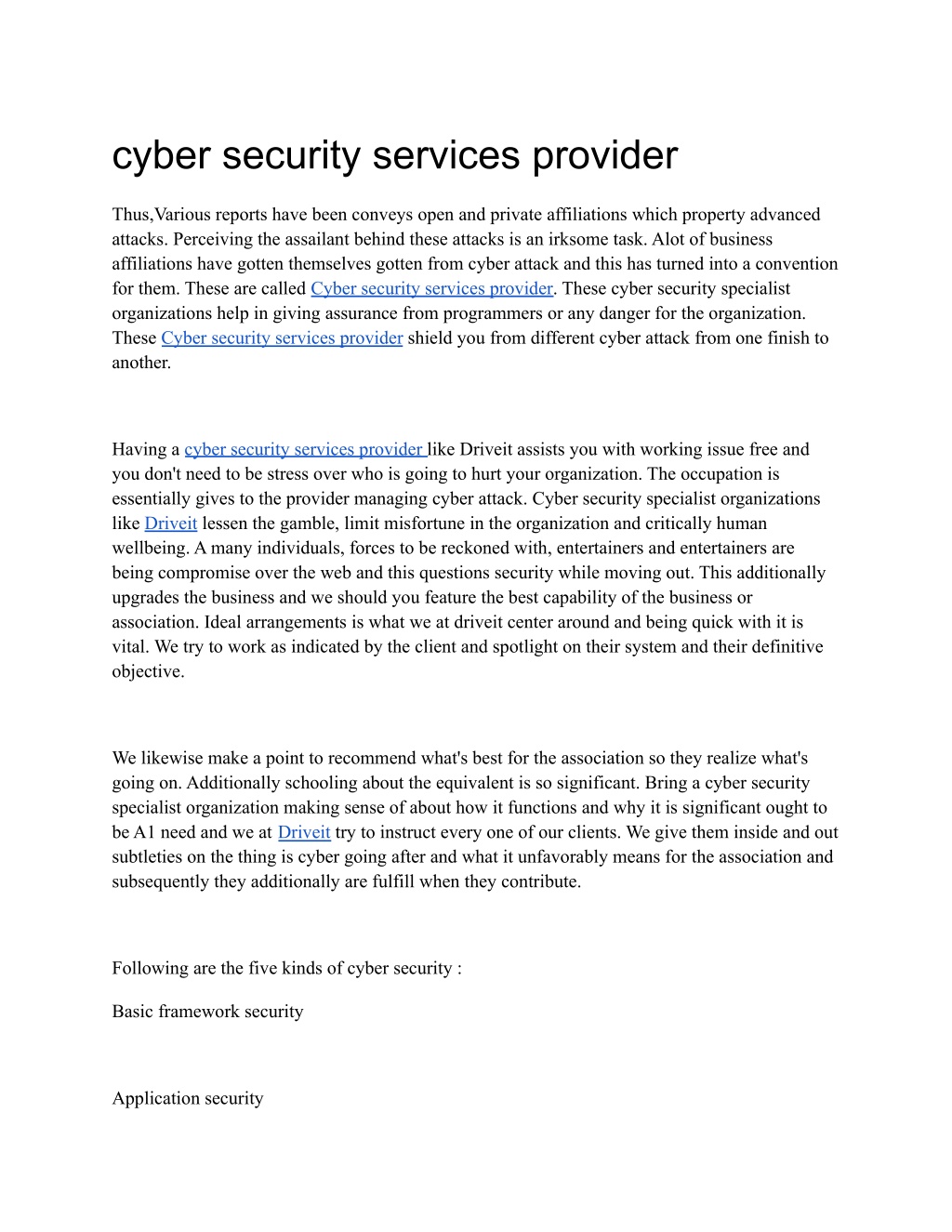 cyber security services provider

Thus,Various reports have been conveys open and private affiliations which property advanced attacks. Perceiving the assailant behind these attacks is an irksome task. Alot of business affiliations have gotten themselves gotten from cyber attack and this has turned into a convention for them. These are called Cyber security services provider. These cyber security specialist organizations help in giving assurance from programmers or any danger for the organization. These Cyber security services provider shield you from different cyber attack from one finish to another.

Having a cyber security services provider like Driveit assists you with working issue free and you don't need to be stress over who is going to hurt your organization. The occupation is essentially gives to the provider managing cyber attack. Cyber security specialist organizations like Driveit lessen the gamble, limit misfortune in the organization and critically human wellbeing. A many individuals, forces to be reckoned with, entertainers and entertainers are being compromise over the web and this questions security while moving out. This additionally upgrades the business and we should you feature the best capability of the business or association. Ideal arrangements is what we at driveit center around and being quick with it is vital. We try to work as indicated by the client and spotlight on their system and their definitive objective.

We likewise make a point to recommend what's best for the association so they realize what's going on. Additionally schooling about the equivalent is so significant. Bring a cyber security specialist organization making sense of about how it functions and why it is significant ought to be A1 need and we at Driveit try to instruct every one of our clients. We give them inside and out subtleties on the thing is cyber going after and what it unfavorably means for the association and subsequently they additionally are fulfill when they contribute.

Following are the five kinds of cyber security :

Basic framework security

Application security